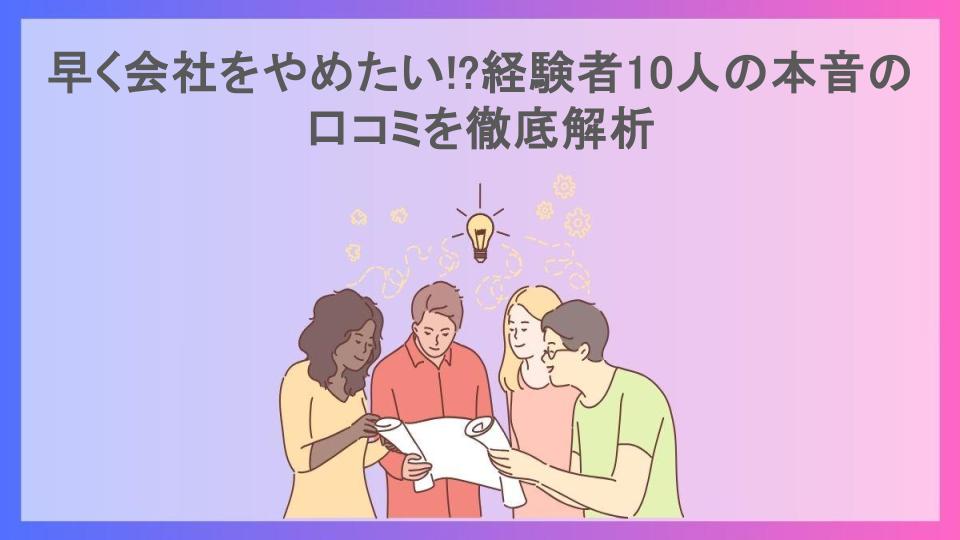 早く会社をやめたい!?経験者10人の本音の口コミを徹底解析